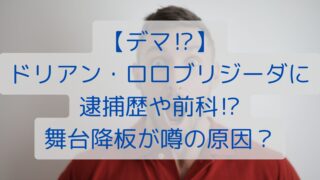 【デマ⁉】
ドリアン・ロロブリジーダに
逮捕歴や前科⁉
舞台降板が噂の原因？